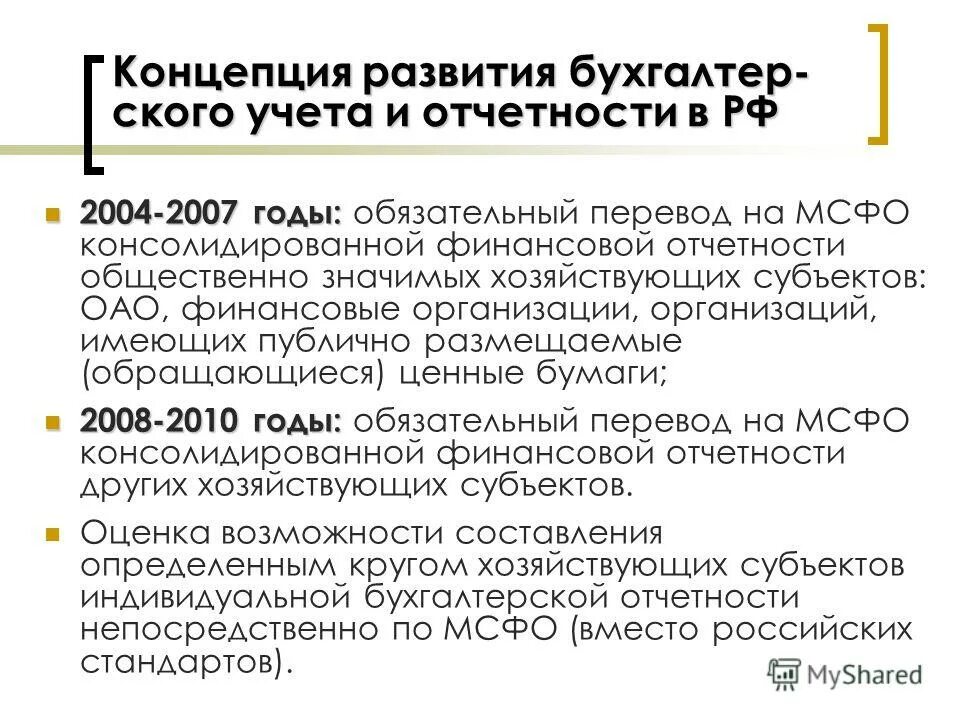 Концепция развития бухгалтерского учета и отчетности в РФ

2004-2007 годы: обязательный перевод на МСФО консолидированной финансовой отчетности общественно значимых хозяйствующих субъектов: ОАО, финансовые организации, организаций, имеющих публично размещаемые (обращающиеся) ценные бумаги;

2008-2010 годы: обязательный перевод на МСФО консолидированной финансовой отчетности других хозяйствующих субъектов.

Оценка возможности составления определенным кругом хозяйствующих субъектов индивидуальной бухгалтерской отчетности непосредственно по МСФО (вместо российских стандартов).

MyShared